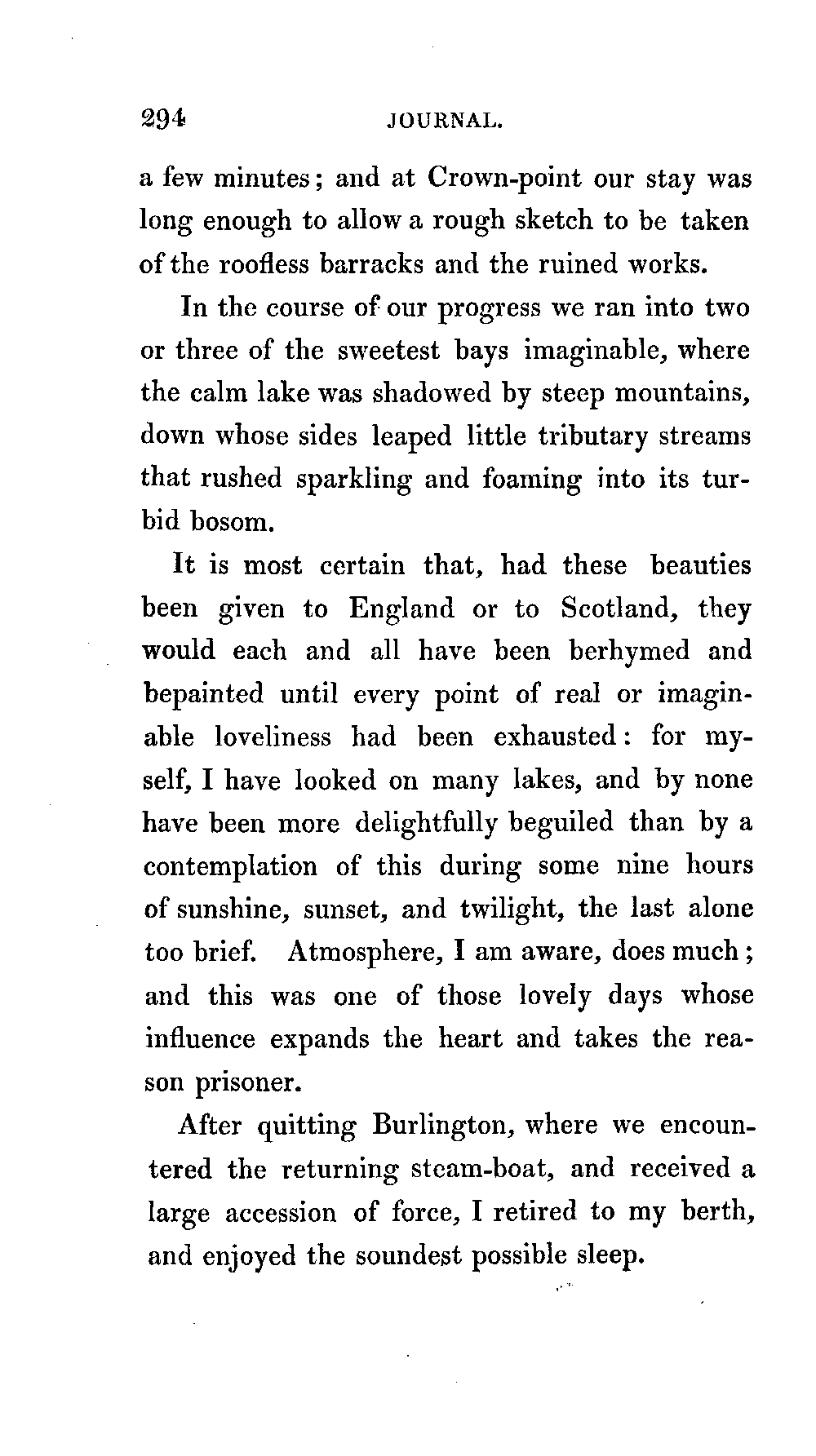 294 JOURNAL.

a few minutes; and at Crown-point our stay was long enough to allow a rough sketch to be taken of the roofless barracks and the ruined works.

In the course of our progress we ran into two or three of the sweetest bays imaginable, where the calm lake was shadowed by steep mountains, down whose sides leaped little tributary streams that rushed sparkling and foaming into its turbid bosom.

It is most certain that, had these beauties been given to England or to Scotland, they would each and all have been berhymed and bepainted until every point of real or imaginable loveliness had been exhausted: for myself, I have looked on many lakes, and by none have been more delightfully beguiled than by a contemplation of this during some nine hours of sunshine, sunset, and twilight, the last alone too brief. Atmosphere, I am aware, does much; and this was one of those lovely days whose influence expands the heart and takes the reason prisoner.

After quitting Burlington, where we encountered the returning steam-boat, and received a large accession of force, I retired to my berth, and enjoyed the soundest possible sleep.